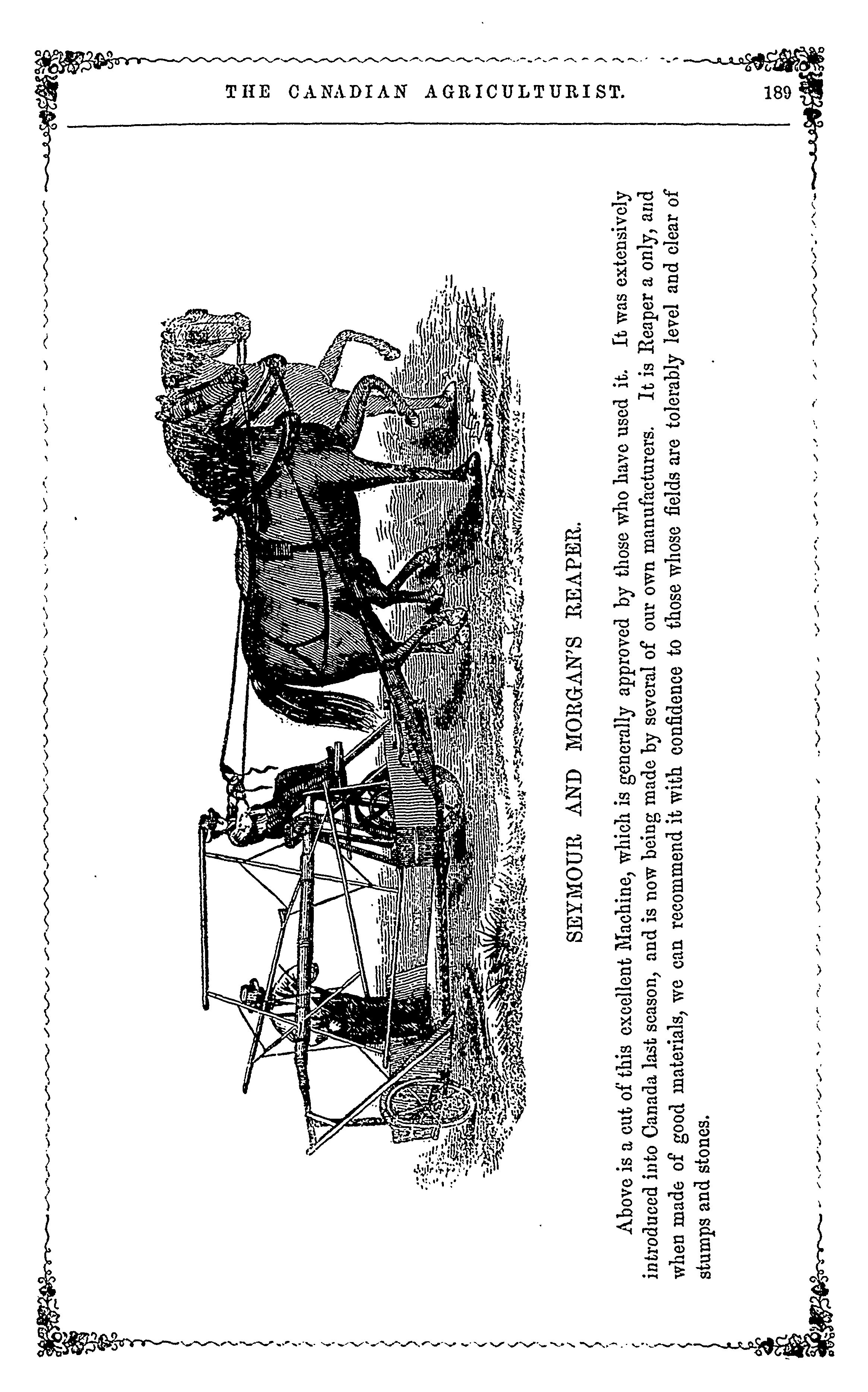 THE CANADIAN AGRICULTURIST. 189

SEYMOUR AND MORGAN'S REAPER.

Above is a cut of this excellent Machine, which is generally approved by those who have used it. It was extensively introduced into Canada last season, and is now being made by several of our own manufacturers. It is Reaper a only, and when made of good materials, we can recommend it with confidence to those whose fields are tolerably level and clear of stumps and stones.